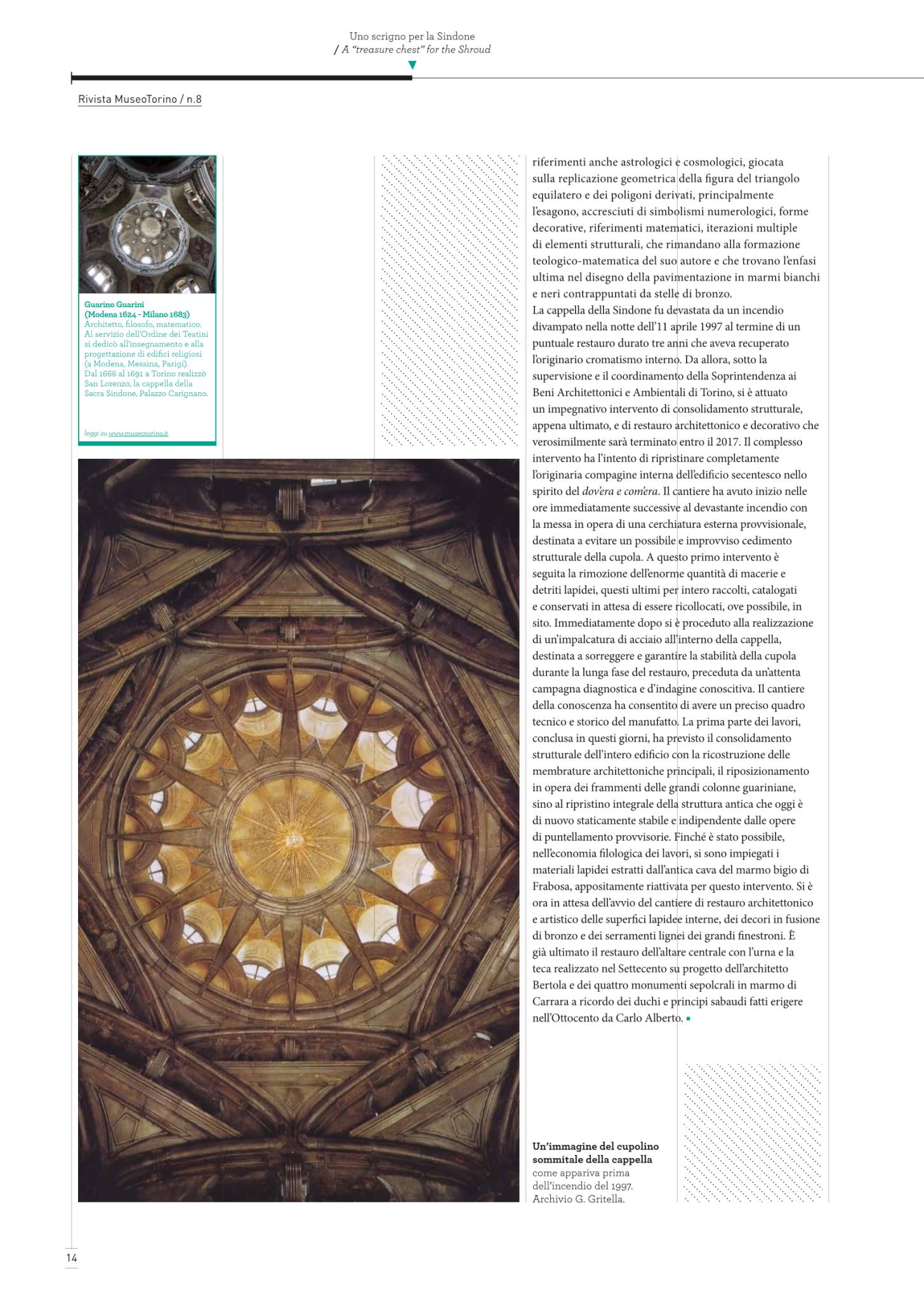 Uno scrigno per la Sindone
/ A "treasure chest" for the Shroud

Rivista MuseoTorino / n.8

Guarino Guarini
(Modena 1624 - Milano 1683)
Architetto, filosofo, matematico. Al servizio dell'Ordine dei Teatini si dedicò all'insegnamento e alla progettazione di edifici religiosi (a Modena, Messina, Parigi). Dal 1666 al 1691 a Torino realizzò San Lorenzo, la cappella della Sacra Sindone, Palazzo Carignano.

leggi su www.museotorino.it

riferimenti anche astrologici e cosmologici, giocata sulla replicazione geometrica della figura del triangolo equilatero e dei poligoni derivati, principalmente l'esagono, accresciuti di simbolismi numerologici, forme decorative, riferimenti matematici, iterazioni multiple di elementi strutturali, che rimandano alla formazione teologico-matematica del suo autore e che trovano l'enfasi ultima nel disegno della pavimentazione in marmi bianchi e neri contrappuntati da stelle di bronzo.
La cappella della Sindone fu devastata da un incendio divampato nella notte dell'11 aprile 1997 al termine di un puntuale restauro durato tre anni che aveva recuperato l'originario cromatismo interno. Da allora, sotto la supervisione e il coordinamento della Soprintendenza ai Beni Architettonici e Ambientali di Torino, si è attuato un impegnativo intervento di consolidamento strutturale, appena ultimato, e di restauro architettonico e decorativo che verosimilmente sarà terminato entro il 2017. Il complesso intervento ha l'intento di ripristinare completamente l'originaria compagine interna dell'edificio secentesco nello spirito del dov'era e com'era. Il cantiere ha avuto inizio nelle ore immediatamente successive al devastante incendio con la messa in opera di una cerchiatura esterna provvisionale, destinata a evitare un possibile e improvviso cedimento strutturale della cupola. A questo primo intervento è seguita la rimozione dell'enorme quantità di macerie e detriti lapidei, questi ultimi per intero raccolti, catalogati e conservati in attesa di essere ricollocati, ove possibile, in sito. Immediatamente dopo si è proceduto alla realizzazione di un'impalcatura di acciaio all'interno della cappella, destinata a sorreggere e garantire la stabilità della cupola durante la lunga fase del restauro, preceduta da un'attenta campagna diagnostica e d'indagine conoscitiva. Il cantiere della conoscenza ha consentito di avere un preciso quadro tecnico e storico del manufatto. La prima parte dei lavori, conclusa in questi giorni, ha previsto il consolidamento strutturale dell'intero edificio con la ricostruzione delle membrature architettoniche principali, il riposizionamento in opera dei frammenti delle grandi colonne guariniane, sino al ripristino integrale della struttura antica che oggi è di nuovo staticamente stabile e indipendente dalle opere di puntellamento provvisorie. Finché è stato possibile, nell'economia filologica dei lavori, si sono impiegati i materiali lapidei estratti dall'antica cava del marmo bigio di Frabosa, appositamente riattivata per questo intervento. Si è ora in attesa dell'avvio del cantiere di restauro architettonico e artistico delle superfici lapidee interne, dei decori in fusione di bronzo e dei serramenti lignei dei grandi finestroni. È già ultimato il restauro dell'altare centrale con l'urna e la teca realizzato nel Settecento su progetto dell'architetto Bertola e dei quattro monumenti sepolcrali in marmo di Carrara a ricordo dei duchi e principi sabaudi fatti erigere nell'Ottocento da Carlo Alberto.

Un'immagine del cupolino sommitale della cappella come appariva prima dell'incendio del 1997. Archivio G. Gritella.

14